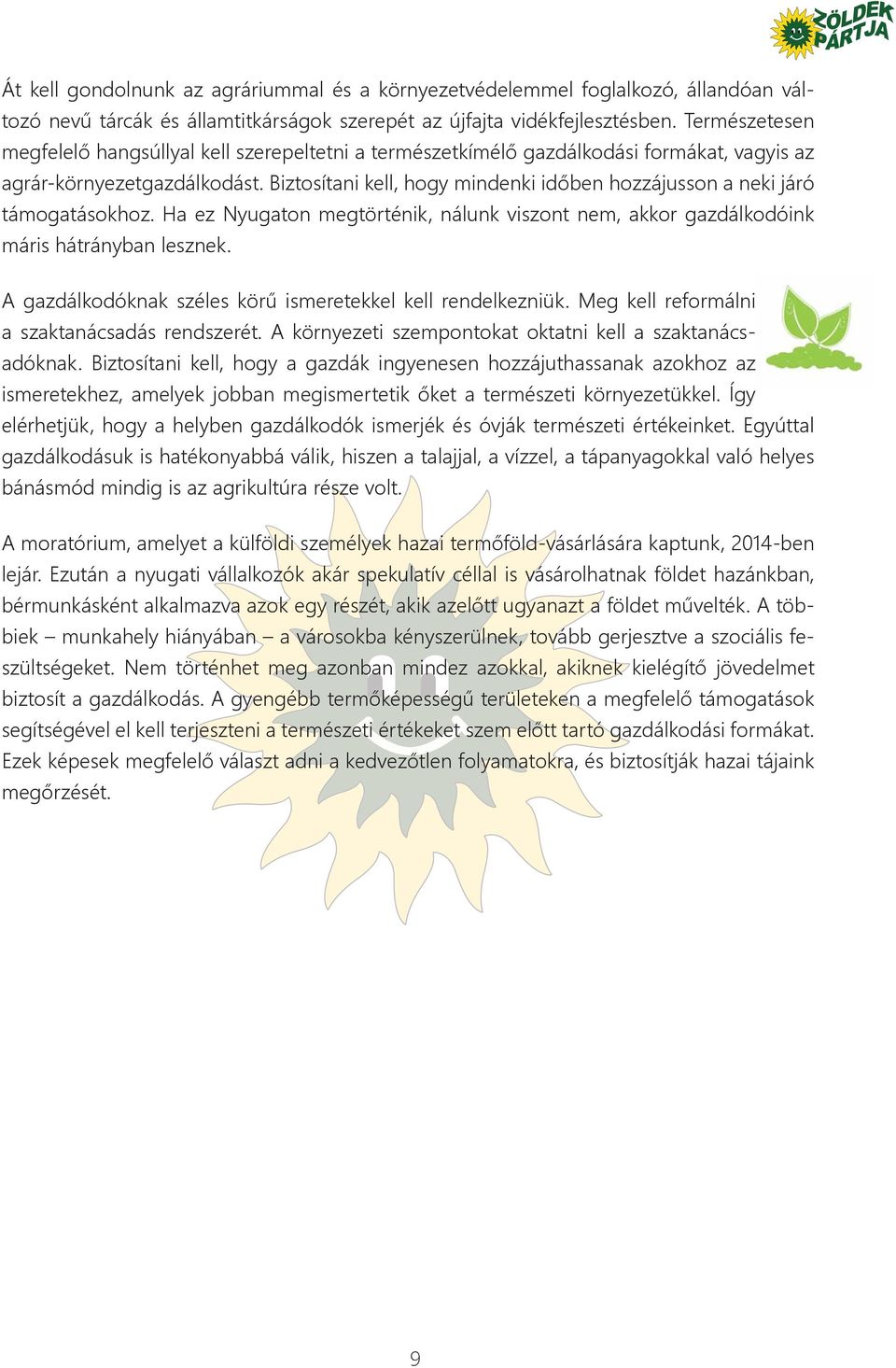 ZÖLDEK PÁRTJA

Át kell gondolnunk az agráriummal és a környezetvédelemmel foglalkozó, állandóan változó nevű tárcák és államtitkárságok szerepét az újfajta vidékfejlesztésben. Természetesen megfelelő hangsúllyal kell szerepeltetni a természetkímélő gazdálkodási formákat, vagyis az agrár-környezetgazdálkodást. Biztosítani kell, hogy mindenki időben hozzájusson a neki járó támogatásokhoz. Ha ez Nyugaton megtörténik, nálunk viszont nem, akkor gazdálkodóink máris hátrányban lesznek.

A gazdálkodóknak széles körű ismeretekkel kell rendelkezniük. Meg kell reformálni a szaktanácsadás rendszerét. A környezeti szempontokat oktatni kell a szaktanácsadóknak. Biztosítani kell, hogy a gazdák ingyenesen hozzájuthassanak azokhoz az ismeretekhez, amelyek jobban megismertetik őket a természeti környezetükkel. Így elérhetjük, hogy a helyben gazdálkodók ismerjék és óvják természeti értékeinket. Egyúttal gazdálkodásuk is hatékonyabbá válik, hiszen a talajjal, a vízzel, a tápanyagokkal való helyes bánásmód mindig is az agrikultúra része volt.

A moratórium, amelyet a külföldi személyek hazai termőföld-vásárlására kaptunk, 2014-ben lejár. Ezután a nyugati vállalkozók akár spekulatív céllal is vásárolhatnak földet hazánkban, bérmunkásként alkalmazva azok egy részét, akik azelőtt ugyanazt a földet művelték. A többiek – munkahely hiányában – a városokba kényszerülnek, tovább gerjesztve a szociális feszültségeket. Nem történhet meg azonban mindez azokkal, akiknek kielégítő jövedelmet biztosít a gazdálkodás. A gyengébb termőképességű területeken a megfelelő támogatások segítségével el kell terjeszteni a természeti értékeket szem előtt tartó gazdálkodási formákat. Ezek képesek megfelelő választ adni a kedvezőtlen folyamatokra, és biztosítják hazai tájaink megőrzését.

9